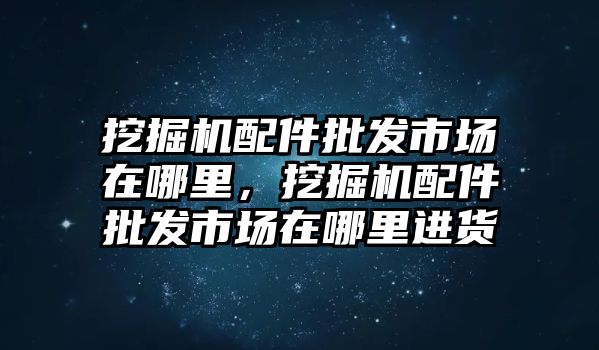 挖掘机配件批发市场在哪里，挖掘机配件批发市场在哪里进货